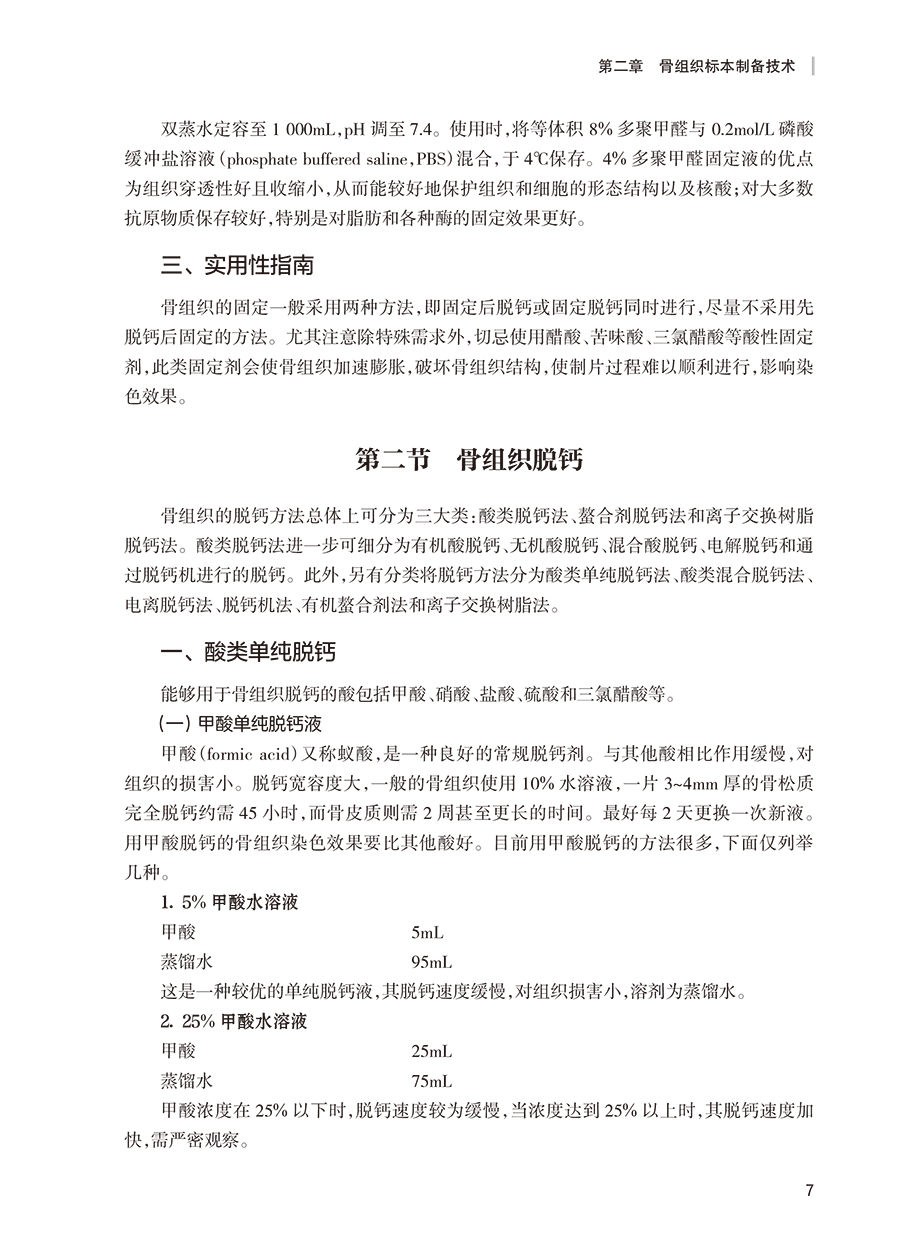 第二章　骨组织标本制备技术

双蒸水定容至 1 000mL，pH 调至 7.4。使用时，将等体积 8% 多聚甲醛与 0.2mol/L 磷酸缓冲盐溶液（phosphate buffered saline，PBS）混合，于 4℃保存。4% 多聚甲醛固定液的优点为组织穿透性好且收缩小，从而能较好地保护组织和细胞的形态结构以及核酸；对大多数抗原物质保存较好，特别是对脂肪和各种酶的固定效果更好。

三、实用性指南

骨组织的固定一般采用两种方法，即固定后脱钙或固定脱钙同时进行，尽量不采用先脱钙后固定的方法。尤其注意除特殊需求外，切忌使用醋酸、苦味酸、三氯醋酸等酸性固定剂，此类固定剂会使骨组织加速膨胀，破坏骨组织结构，使制片过程难以顺利进行，影响染色效果。

第二节　骨组织脱钙

骨组织的脱钙方法总体上可分为三大类：酸类脱钙法、螯合剂脱钙法和离子交换树脂脱钙法。酸类脱钙法进一步可细分为有机酸脱钙、无机酸脱钙、混合酸脱钙、电解脱钙和通过脱钙机进行的脱钙。此外，另有分类将脱钙方法分为酸类单纯脱钙法、酸类混合脱钙法、电离脱钙法、脱钙机法、有机螯合剂法和离子交换树脂法。

一、酸类单纯脱钙

能够用于骨组织脱钙的酸包括甲酸、硝酸、盐酸、硫酸和三氯醋酸等。

（一）甲酸单纯脱钙液

甲酸（formic acid）又称蚁酸，是一种良好的常规脱钙剂。与其他酸相比作用缓慢，对组织的损害小。脱钙宽容度大，一般的骨组织使用 10% 水溶液，一片 3~4mm 厚的骨松质完全脱钙约需 45 小时，而骨皮质则需 2 周甚至更长的时间。最好每 2 天更换一次新液。用甲酸脱钙的骨组织染色效果要比其他酸好。目前用甲酸脱钙的方法很多，下面仅列举几种。

1. 5% 甲酸水溶液

甲酸　　5mL
蒸馏水　　95mL

这是一种较优的单纯脱钙液，其脱钙速度缓慢，对组织损害小，溶剂为蒸馏水。

2. 25% 甲酸水溶液

甲酸　　25mL
蒸馏水　　75mL

甲酸浓度在 25% 以下时，脱钙速度较为缓慢，当浓度达到 25% 以上时，其脱钙速度加快，需严密观察。

7